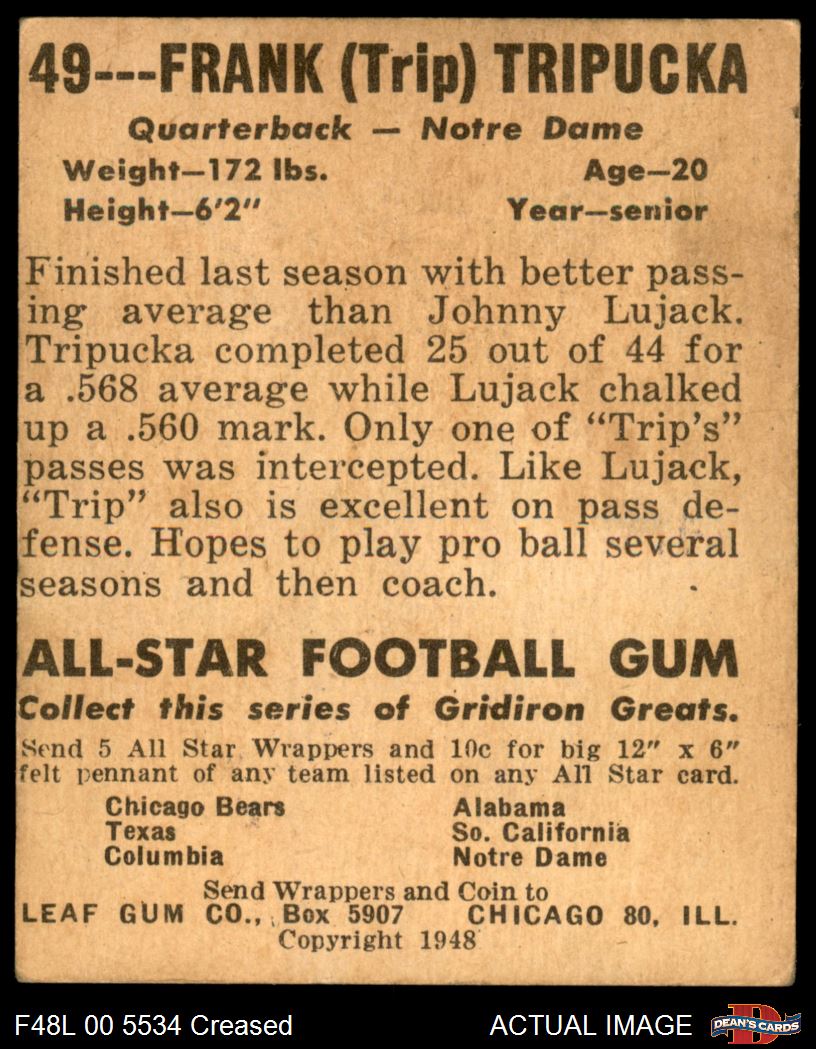 49---FRANK (Trip) TRIPUCKA

Quarterback — Notre Dame

Weight—172 lbs.    Age—20
Height—6'2"    Year—senior

Finished last season with better passing average than Johnny Lujack. Tripucka completed 25 out of 44 for a .568 average while Lujack chalked up a .560 mark. Only one of "Trip's" passes was intercepted. Like Lujack, "Trip" also is excellent on pass defense. Hopes to play pro ball several seasons and then coach.

ALL-STAR FOOTBALL GUM

Collect this series of Gridiron Greats.

Send 5 All Star Wrappers and 10c for big 12" x 6" felt pennant of any team listed on any All Star card.

Chicago Bears
Texas
Columbia

Alabama
So. California
Notre Dame

Send Wrappers and Coin to
LEAF GUM CO., Box 5907    CHICAGO 80, ILL.
Copyright 1948

F48L 00 5534 Creased

ACTUAL IMAGE

DEAN'S CARDS